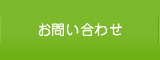 お問い合わせ